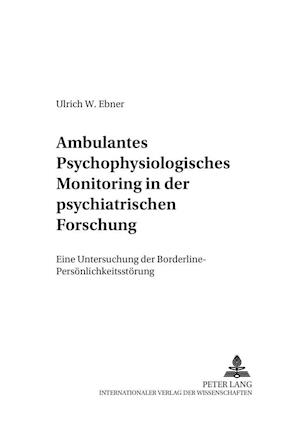 Ulrich W. Ebner

Ambulantes Psychophysiologisches Monitoring in der psychiatrischen Forschung

Eine Untersuchung der Borderline-Persönlichkeitsstörung

PETER LANG
INTERNATIONALER VERLAG DER WISSENSCHAFTEN